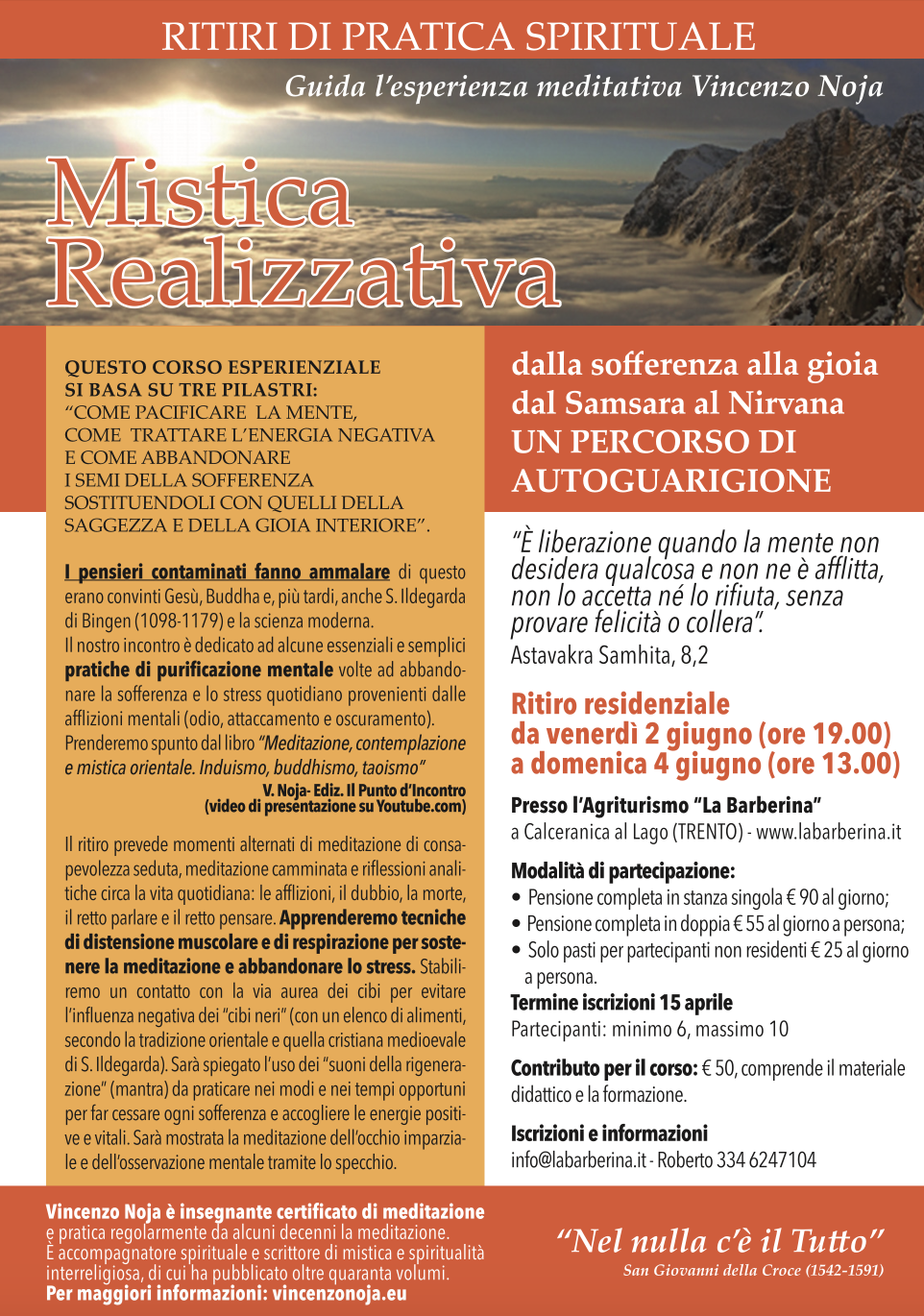 RITIRI DI PRATICA SPIRITUALE

Guida l'esperienza meditativa Vincenzo Noja

Mistica Realizzativa

QUESTO CORSO ESPERIENZIALE SI BASA SU TRE PILASTRI: "COME PACIFICARE LA MENTE, COME TRATTARE L'ENERGIA NEGATIVA E COME ABBANDONARE I SEMI DELLA SOFFERENZA SOSTITUENDOLI CON QUELLI DELLA SAGGEZZA E DELLA GIOIA INTERIORE".

I pensieri contaminati fanno ammalare di questo erano convinti Gesù, Buddha e, più tardi, anche S. Ildegarda di Bingen (1098-1179) e la scienza moderna.
Il nostro incontro è dedicato ad alcune essenziali e semplici pratiche di purificazione mentale volte ad abbandonare la sofferenza e lo stress quotidiano provenienti dalle afflizioni mentali (odio, attaccamento e oscuramento).
Prenderemo spunto dal libro "Meditazione, contemplazione e mistica orientale. Induismo, buddhismo, taoismo"
V. Noja- Ediz. Il Punto d'Incontro
(video di presentazione su Youtube.com)

Il ritiro prevede momenti alternati di meditazione di consapevolezza seduta, meditazione camminata e riflessioni analitiche circa la vita quotidiana: le afflizioni, il dubbio, la morte, il retto parlare e il retto pensare. Apprenderemo tecniche di distensione muscolare e di respirazione per sostenere la meditazione e abbandonare lo stress. Stabiliremo un contatto con la via aurea dei cibi per evitare l'influenza negativa dei "cibi neri" (con un elenco di alimenti, secondo la tradizione orientale e quella cristiana medioevale di S. Ildegarda). Sarà spiegato l'uso dei "suoni della rigenerazione" (mantra) da praticare nei modi e nei tempi opportuni per far cessare ogni sofferenza e accogliere le energie positive e vitali. Sarà mostrata la meditazione dell'occhio imparziale e dell'osservazione mentale tramite lo specchio.

dalla sofferenza alla gioia
dal Samsara al Nirvana
UN PERCORSO DI AUTOGUARIGIONE

"È liberazione quando la mente non desidera qualcosa e non ne è afflitta, non lo accetta né lo rifiuta, senza provare felicità o collera".
Astavakra Samhita, 8,2

Ritiro residenziale
da venerdì 2 giugno (ore 19.00)
a domenica 4 giugno (ore 13.00)

Presso l'Agriturismo "La Barberina"
a Calceranica al Lago (TRENTO) - www.labarberina.it

Modalità di partecipazione:
• Pensione completa in stanza singola € 90 al giorno;
• Pensione completa in doppia € 55 al giorno a persona;
• Solo pasti per partecipanti non residenti € 25 al giorno a persona.
Termine iscrizioni 15 aprile
Partecipanti: minimo 6, massimo 10

Contributo per il corso: € 50, comprende il materiale didattico e la formazione.

Iscrizioni e informazioni
info@labarberina.it - Roberto 334 6247104

Vincenzo Noja è insegnante certificato di meditazione e pratica regolarmente da alcuni decenni la meditazione. È accompagnatore spirituale e scrittore di mistica e spiritualità interreligiosa, di cui ha pubblicato oltre quaranta volumi.
Per maggiori informazioni: vincenzonoja.eu

"Nel nulla c'è il Tutto"
San Giovanni della Croce (1542-1591)